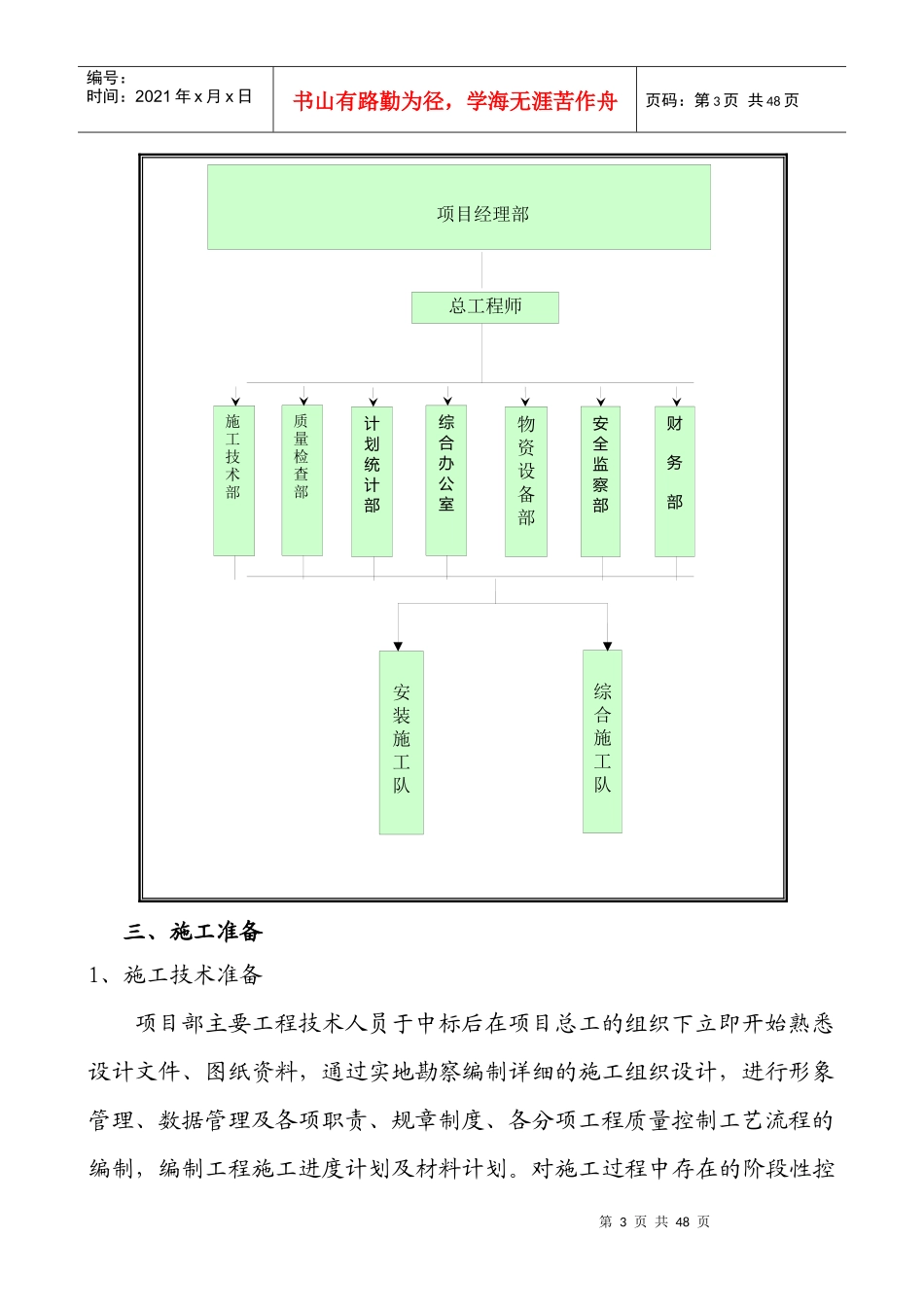 编号：
时间：2021 年 x 月 x 日

书山有路勤为径，学海无涯苦作舟

页码：第 3 页 共 48 页

项目经理部

总工程师

施工技术部

质量检查部

计划统计部

综合办公室

物资设备部

安全监察部

财务部

安装施工队

综合施工队

三、施工准备

1、施工技术准备

项目部主要工程技术人员于中标后在项目总工的组织下立即开始熟悉设计文件、图纸资料，通过实地勘察编制详细的施工组织设计，进行形象管理、数据管理及各项职责、规章制度、各分项工程质量控制工艺流程的编制，编制工程施工进度计划及材料计划。对施工过程中存在的阶段性控

第 3 页 共 48 页